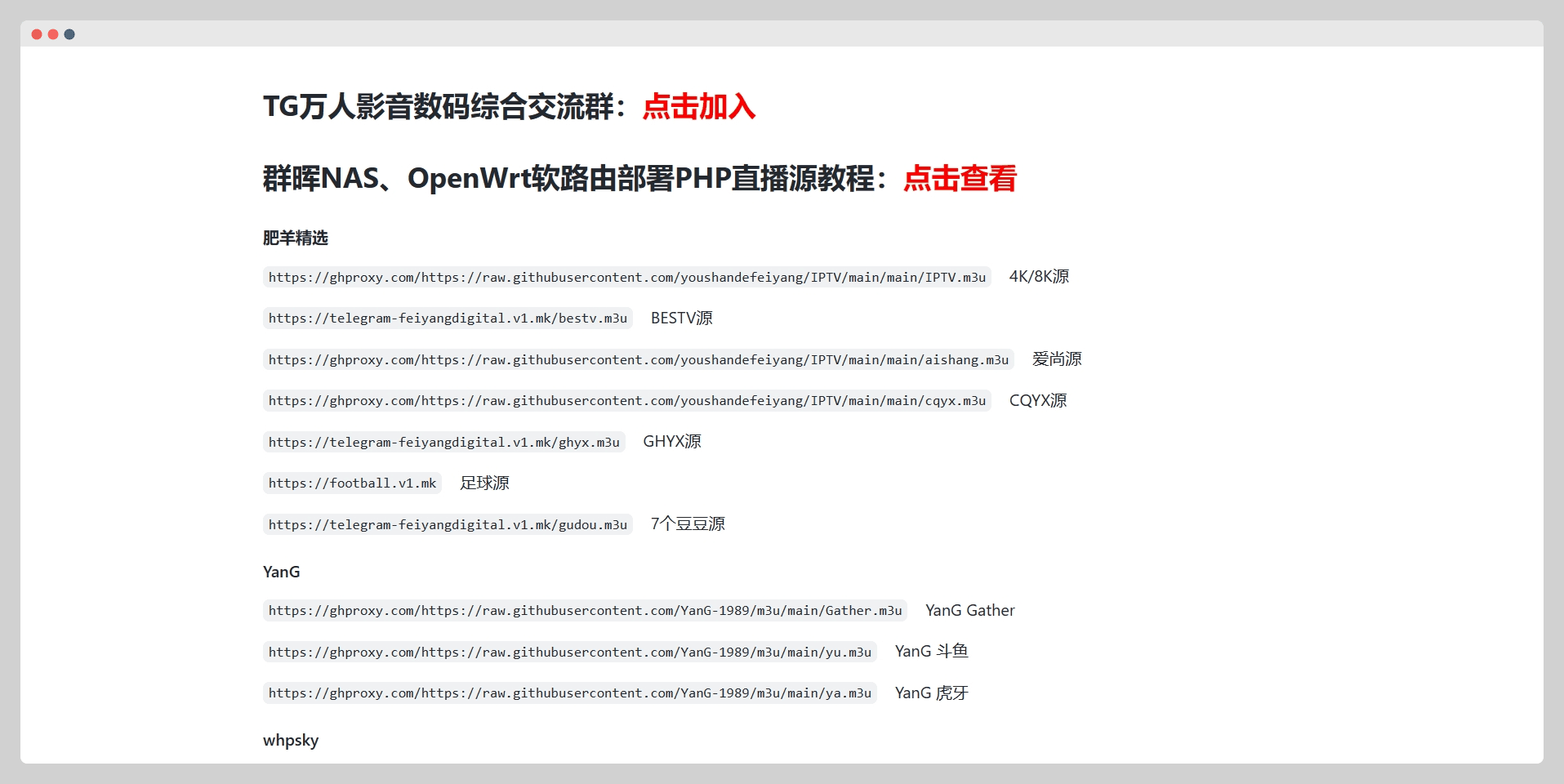 TG万人影音数码综合交流群：点击加入

群晖NAS、OpenWrt软路由部署PHP直播源教程：点击查看

肥羊精选

https://ghproxy.com/https://raw.githubusercontent.com/youshandefeiyang/IPTV/main/main/IPTV.m3u 4K/8K源

https://telegram-feiyangdigital.v1.mk/bestv.m3u BESTV源

https://ghproxy.com/https://raw.githubusercontent.com/youshandefeiyang/IPTV/main/main/aishang.m3u 爱尚源

https://ghproxy.com/https://raw.githubusercontent.com/youshandefeiyang/IPTV/main/main/cqyx.m3u CQYX源

https://telegram-feiyangdigital.v1.mk/ghyx.m3u GHYX源

https://football.v1.mk 足球源

https://telegram-feiyangdigital.v1.mk/gudou.m3u 7个豆豆源

YanG

https://ghproxy.com/https://raw.githubusercontent.com/YanG-1989/m3u/main/Gather.m3u YanG Gather

https://ghproxy.com/https://raw.githubusercontent.com/YanG-1989/m3u/main/yu.m3u YanG 斗鱼

https://ghproxy.com/https://raw.githubusercontent.com/YanG-1989/m3u/main/ya.m3u YanG 虎牙

whpsky